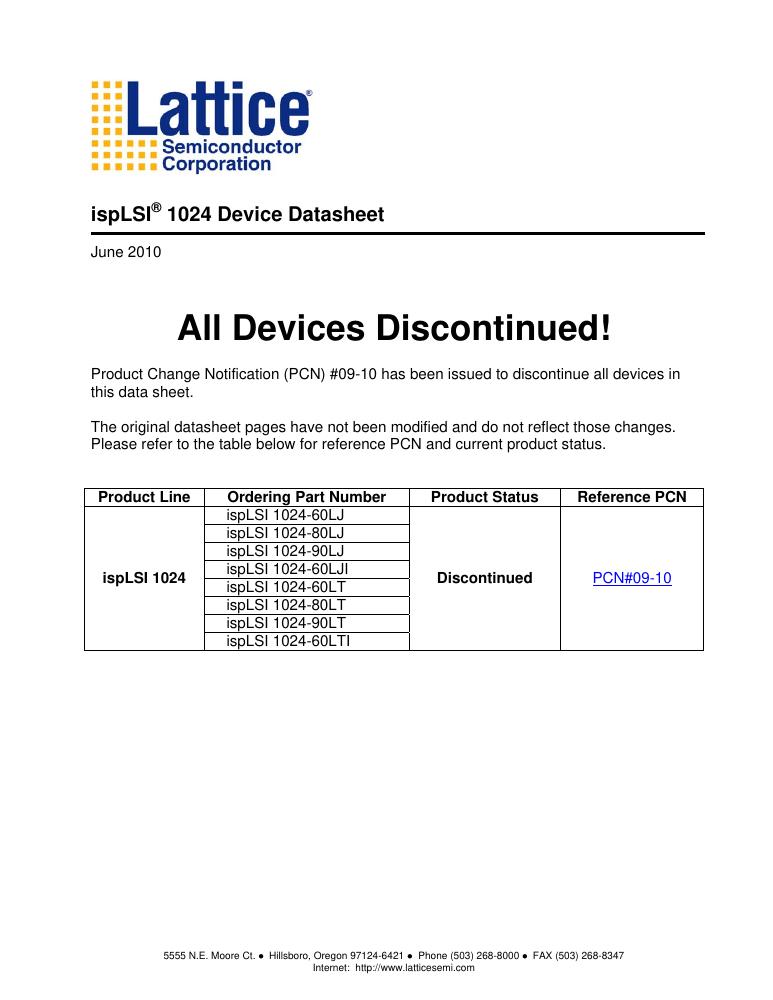 Lattice®
Semiconductor
Corporation

ispLSI® 1024 Device Datasheet

June 2010

All Devices Discontinued!

Product Change Notification (PCN) #09-10 has been issued to discontinue all devices in this data sheet.

The original datasheet pages have not been modified and do not reflect those changes. Please refer to the table below for reference PCN and current product status.

| Product Line | Ordering Part Number | Product Status | Reference PCN |
|---|---|---|---|
| ispLSI 1024 | ispLSI 1024-60LJ | Discontinued | PCN#09-10 |
| | ispLSI 1024-80LJ | | |
| | ispLSI 1024-90LJ | | |
| | ispLSI 1024-60LJI | | |
| | ispLSI 1024-60LT | | |
| | ispLSI 1024-80LT | | |
| | ispLSI 1024-90LT | | |
| | ispLSI 1024-60LTI | | |

5555 N.E. Moore Ct. ● Hillsboro, Oregon 97124-6421 ● Phone (503) 268-8000 ● FAX (503) 268-8347
Internet: http://www.latticesemi.com